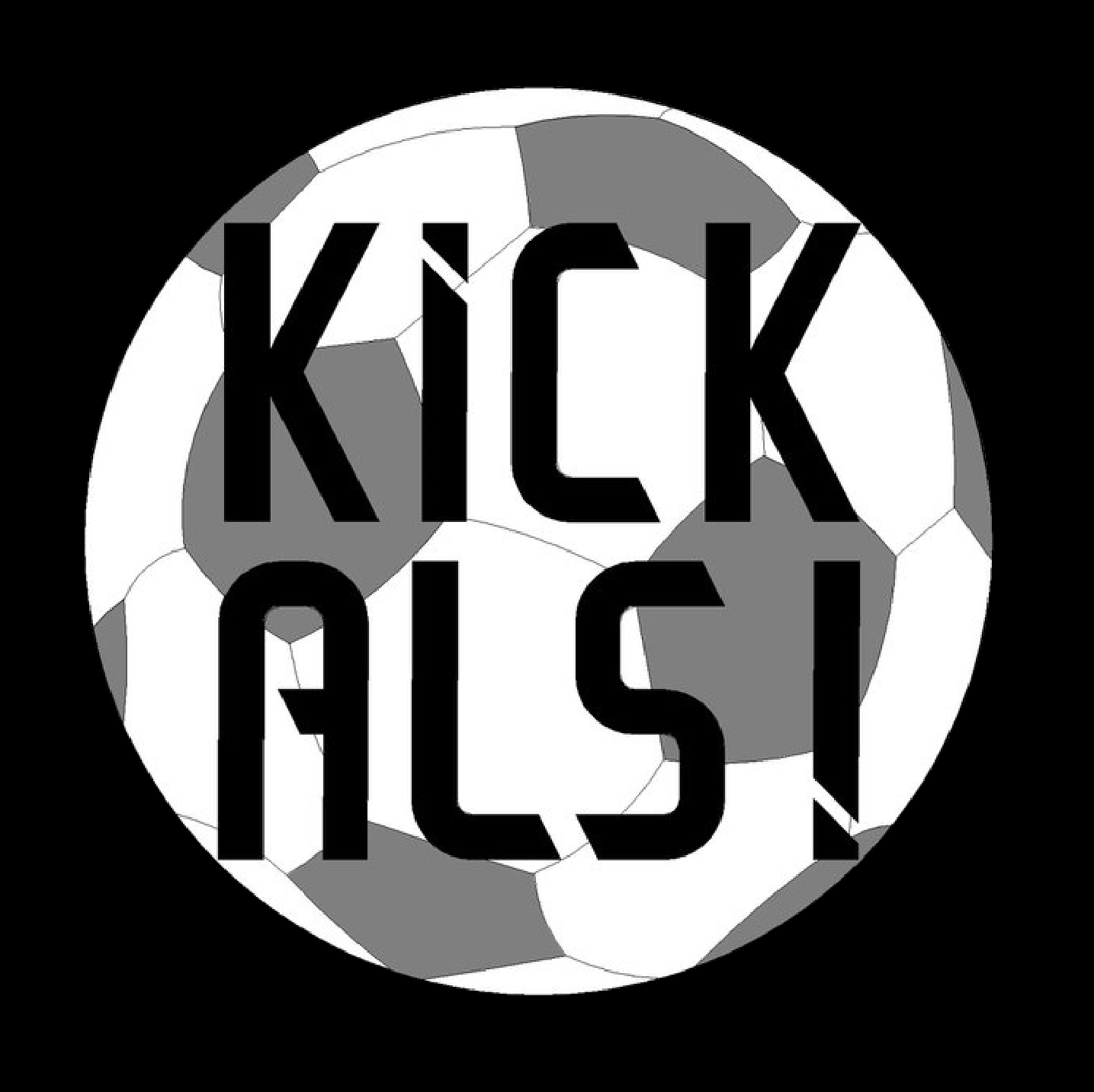 KICK
ALS!